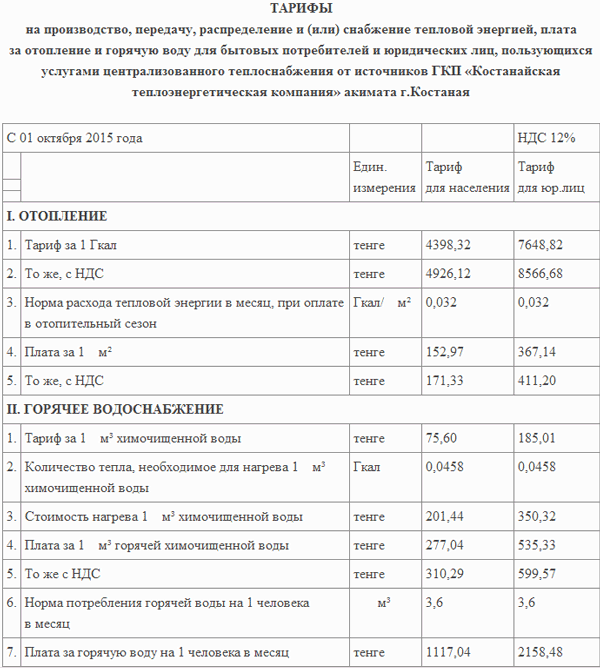 ТАРИФЫ
на производство, передачу, распределение и (или) снабжение тепловой энергией, плата за отопление и горячую воду для бытовых потребителей и юридических лиц, пользующихся услугами централизованного теплоснабжения от источников ГКП «Костанайская теплоэнергетическая компания» акимата г.Костаная

| С 01 октября 2015 года | | | | НДС 12% |
|---|---|---|---|---|
| | | Един. измерения | Тариф для населения | Тариф для юр.лиц |
| I. ОТОПЛЕНИЕ | | | | |
| 1. | Тариф за 1 Гкал | тенге | 4398,32 | 7648,82 |
| 2. | То же, с НДС | тенге | 4926,12 | 8566,68 |
| 3. | Норма расхода тепловой энергии в месяц, при оплате в отопительный сезон | Гкал/ $м^2$ | 0,032 | 0,032 |
| 4. | Плата за 1 $м^2$ | тенге | 152,97 | 367,14 |
| 5. | То же, с НДС | тенге | 171,33 | 411,20 |
| II. ГОРЯЧЕЕ ВОДОСНАБЖЕНИЕ | | | | |
| 1. | Тариф за 1 $м^3$ химочищенной воды | тенге | 75,60 | 185,01 |
| 2. | Количество тепла, необходимое для нагрева 1 $м^3$ химочищенной воды | Гкал | 0,0458 | 0,0458 |
| 3. | Стоимость нагрева 1 $м^3$ химочищенной воды | тенге | 201,44 | 350,32 |
| 4. | Плата за 1 $м^3$ горячей химочищенной воды | тенге | 277,04 | 535,33 |
| 5. | То же с НДС | тенге | 310,29 | 599,57 |
| 6. | Норма потребления горячей воды на 1 человека в месяц | $м^3$ | 3,6 | 3,6 |
| 7. | Плата за горячую воду на 1 человека в месяц | тенге | 1117,04 | 2158,48 |